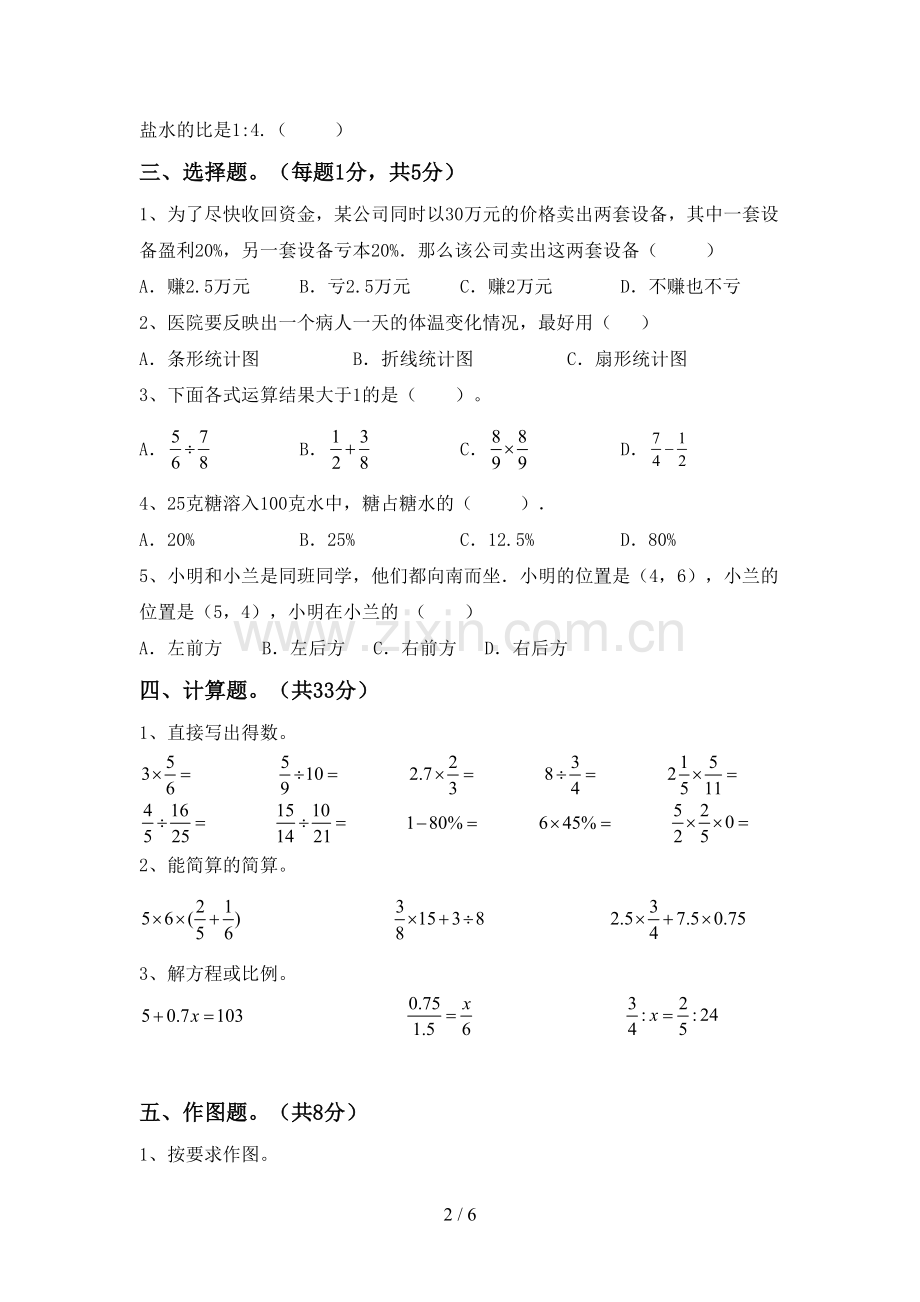 盐水的比是1:4.（ ）

三、选择题。（每题1分，共5分）

1、为了尽快收回资金，某公司同时以30万元的价格卖出两套设备，其中一套设备盈利20%，另一套设备亏本20%．那么该公司卖出这两套设备（ ）

A．赚2.5万元 B．亏2.5万元 C．赚2万元 D．不赚也不亏

2、医院要反映出一个病人一天的体温变化情况，最好用（ ）

A．条形统计图 B．折线统计图 C．扇形统计图

3、下面各式运算结果大于1的是（ ）。

A．$\frac{5}{6}\div\frac{7}{8}$ B．$\frac{1}{2}+\frac{3}{8}$ C．$\frac{8}{9}\times\frac{8}{9}$ D．$\frac{7}{4}-\frac{1}{2}$

4、25克糖溶入100克水中，糖占糖水的（ ）.

A．20% B．25% C．12.5% D．80%

5、小明和小兰是同班同学，他们都向南而坐．小明的位置是（4，6），小兰的位置是（5，4），小明在小兰的（ ）

A．左前方 B．左后方 C．右前方 D．右后方

四、计算题。（共33分）

1、直接写出得数。

$3\times\frac{5}{6}=$ $\frac{5}{9}\div10=$ $2.7\times\frac{2}{3}=$ $8\div\frac{3}{4}=$ $2\frac{1}{5}\times\frac{5}{11}=$

$\frac{4}{5}\div\frac{16}{25}=$ $\frac{15}{14}\div\frac{10}{21}=$ $1-80\%=$ $6\times45\%=$ $\frac{5}{2}\times\frac{2}{5}\times0=$

2、能简算的简算。

$5\times6\times(\frac{2}{5}+\frac{1}{6})$ $\frac{3}{8}\times15+3\div8$ $2.5\times\frac{3}{4}+7.5\times0.75$

3、解方程或比例。

$5+0.7x=103$ $\frac{0.75}{1.5}=\frac{x}{6}$ $\frac{3}{4}:x=\frac{2}{5}:24$

五、作图题。（共8分）

1、按要求作图。

2 / 6

www.zixin.com.cn